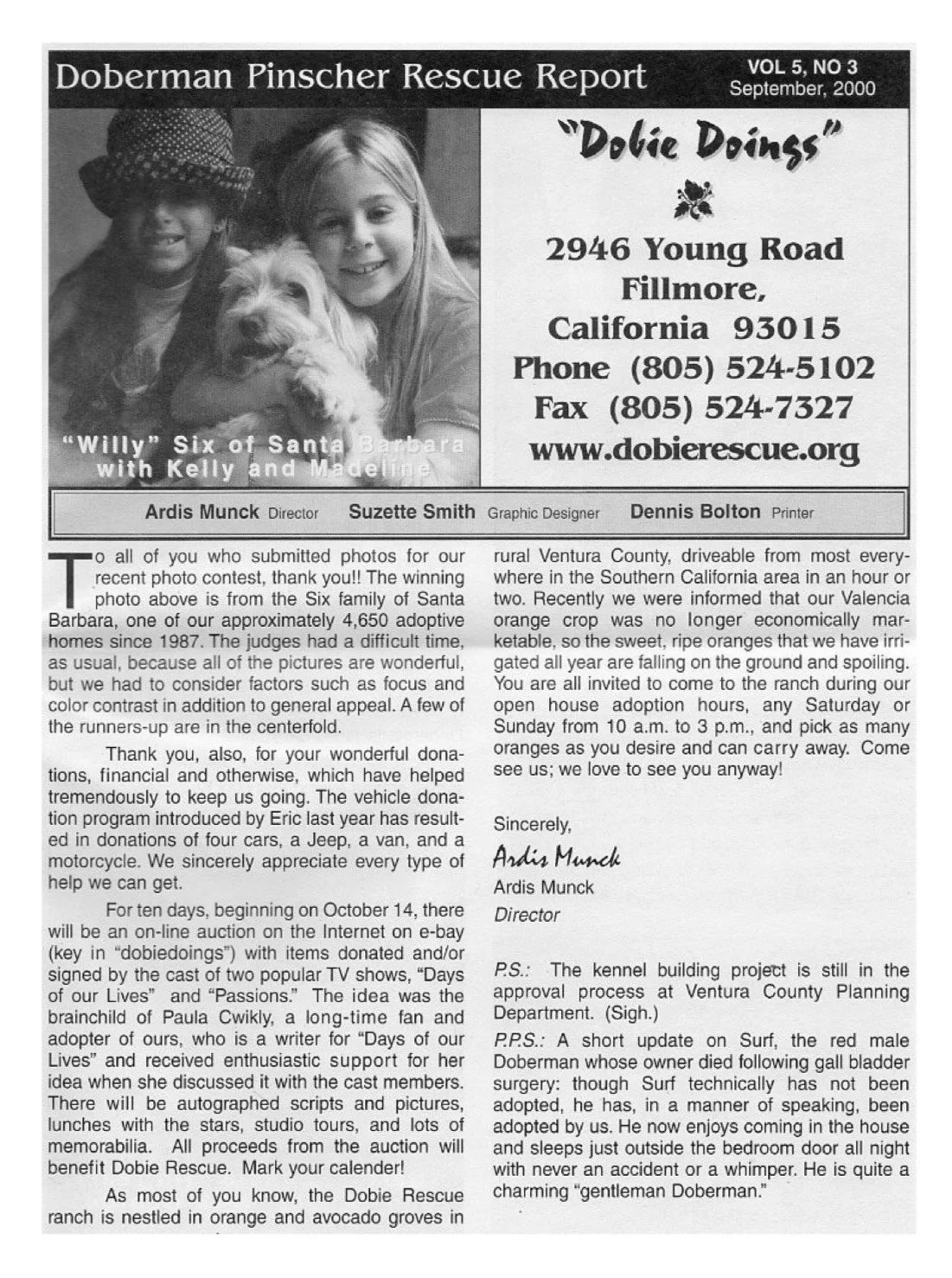 Doberman Pinscher Rescue Report

VOL 5, NO 3
September, 2000

"Willy" Six of Santa Barbara with Kelly and Madeline

"Dobie Doings"

2946 Young Road
Fillmore,
California 93015
Phone (805) 524-5102
Fax (805) 524-7327
www.dobierescue.org

Ardis Munck Director Suzette Smith Graphic Designer Dennis Bolton Printer

To all of you who submitted photos for our recent photo contest, thank you!! The winning photo above is from the Six family of Santa Barbara, one of our approximately 4,650 adoptive homes since 1987. The judges had a difficult time, as usual, because all of the pictures are wonderful, but we had to consider factors such as focus and color contrast in addition to general appeal. A few of the runners-up are in the centerfold.

Thank you, also, for your wonderful donations, financial and otherwise, which have helped tremendously to keep us going. The vehicle donation program introduced by Eric last year has resulted in donations of four cars, a Jeep, a van, and a motorcycle. We sincerely appreciate every type of help we can get.

For ten days, beginning on October 14, there will be an on-line auction on the Internet on e-bay (key in "dobiedoings") with items donated and/or signed by the cast of two popular TV shows, "Days of our Lives" and "Passions." The idea was the brainchild of Paula Cwikly, a long-time fan and adopter of ours, who is a writer for "Days of our Lives" and received enthusiastic support for her idea when she discussed it with the cast members. There will be autographed scripts and pictures, lunches with the stars, studio tours, and lots of memorabilia. All proceeds from the auction will benefit Dobie Rescue. Mark your calender!

As most of you know, the Dobie Rescue ranch is nestled in orange and avocado groves in rural Ventura County, driveable from most everywhere in the Southern California area in an hour or two. Recently we were informed that our Valencia orange crop was no longer economically marketable, so the sweet, ripe oranges that we have irrigated all year are falling on the ground and spoiling. You are all invited to come to the ranch during our open house adoption hours, any Saturday or Sunday from 10 a.m. to 3 p.m., and pick as many oranges as you desire and can carry away. Come see us; we love to see you anyway!

Sincerely,
Ardis Munck
Ardis Munck
Director

P.S.: The kennel building project is still in the approval process at Ventura County Planning Department. (Sigh.)

P.P.S.: A short update on Surf, the red male Doberman whose owner died following gall bladder surgery: though Surf technically has not been adopted, he has, in a manner of speaking, been adopted by us. He now enjoys coming in the house and sleeps just outside the bedroom door all night with never an accident or a whimper. He is quite a charming "gentleman Doberman."